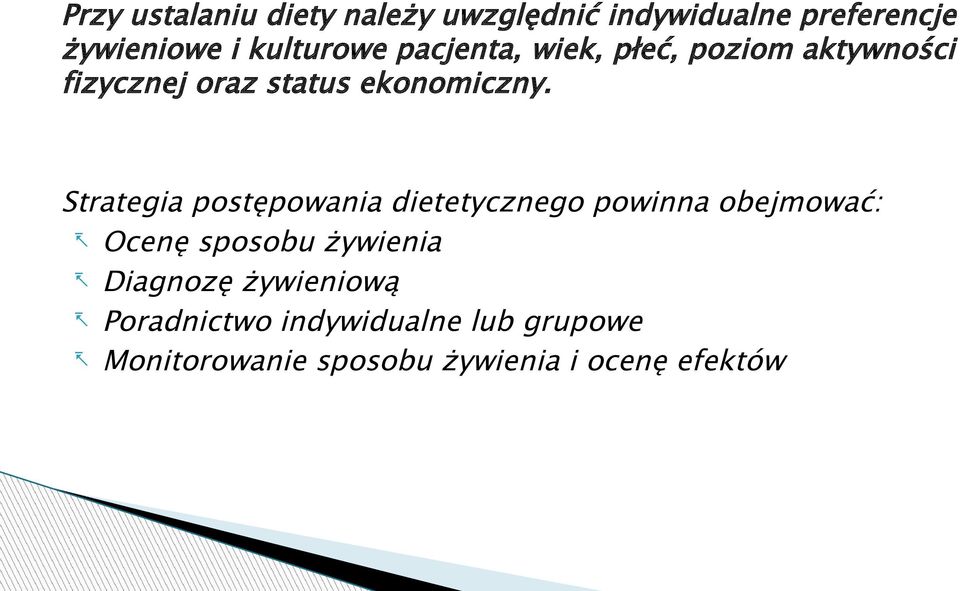 Przy ustalaniu diety należy uwzględnić indywidualne preferencje żywieniowe i kulturowe pacjenta, wiek, płeć, poziom aktywności fizycznej oraz status ekonomiczny.

Strategia postępowania dietetycznego powinna obejmować:
Ocenę sposobu żywienia
Diagnozę żywieniową
Poradnictwo indywidualne lub grupowe
Monitorowanie sposobu żywienia i ocenę efektów